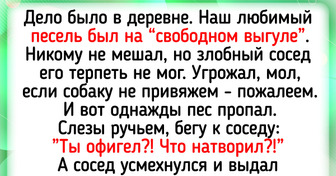 Дело было в деревне. Наш любимый песель был на “свободном выгуле”. Никому не мешал, но злобный сосед его терпеть не мог. Угрожал, мол, если собаку не привяжем - пожалеем. И вот однажды пес пропал. Слезы ручьем, бегу к соседу: ”Ты офигел?! Что натворил?!” А сосед усмехнулся и выдал